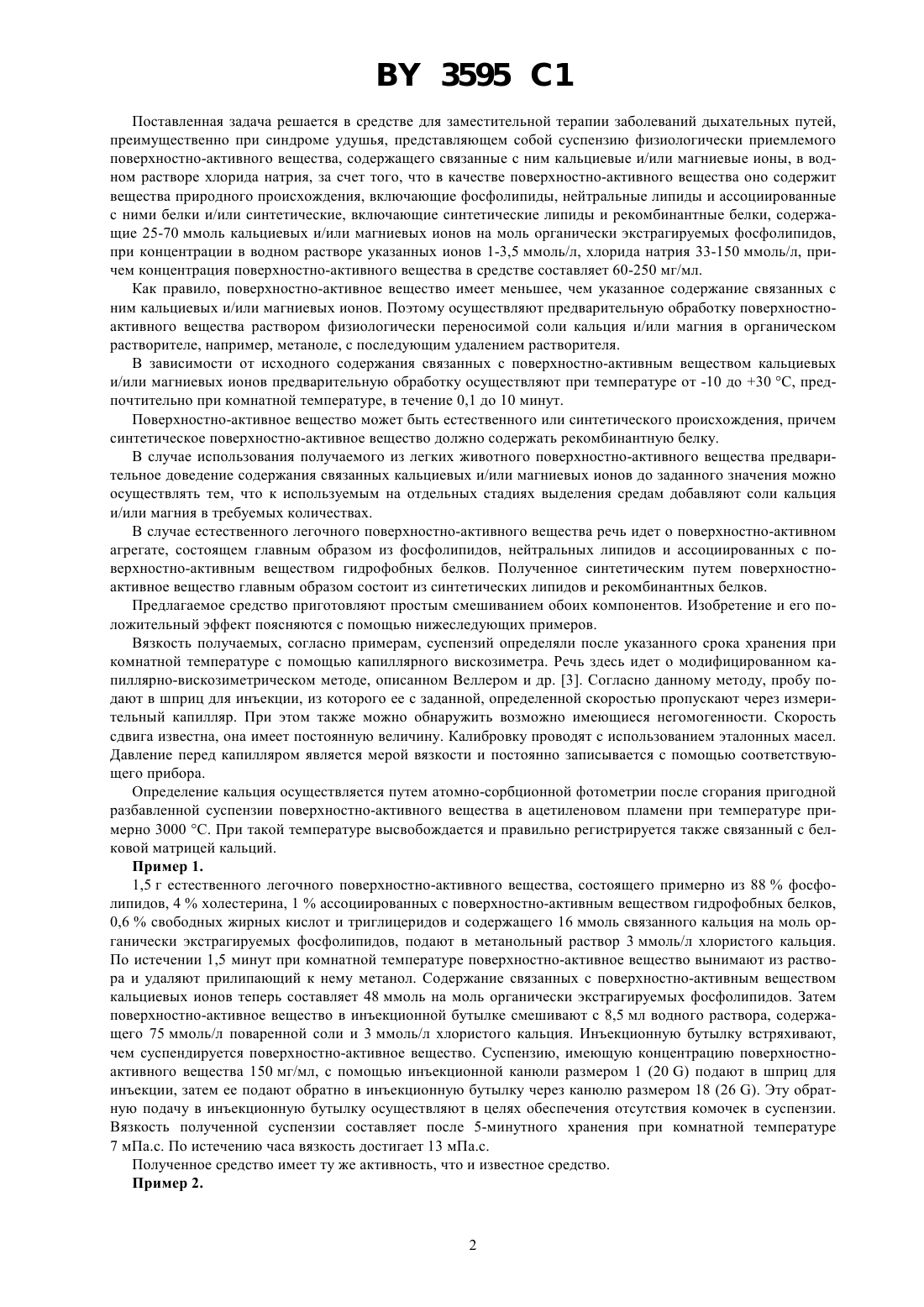 BY 3595 C1

Поставленная задача решается в средстве для заместительной терапии заболеваний дыхательных путей, преимущественно при синдроме удушья, представляющем собой суспензию физиологически приемлемого поверхностно-активного вещества, содержащего связанные с ним кальциевые и/или магниевые ионы, в водном растворе хлорида натрия, за счет того, что в качестве поверхностно-активного вещества оно содержит вещества природного происхождения, включающие фосфолипиды, нейтральные липиды и ассоциированные с ними белки и/или синтетические, включающие синтетические липиды и рекомбинантные белки, содержащие 25-70 ммоль кальциевых и/или магниевых ионов на моль органически экстрагируемых фосфолипидов, при концентрации в водном растворе указанных ионов 1-3,5 ммоль/л, хлорида натрия 33-150 ммоль/л, причем концентрация поверхностно-активного вещества в средстве составляет 60-250 мг/мл.

Как правило, поверхностно-активное вещество имеет меньшее, чем указанное содержание связанных с ним кальциевых и/или магниевых ионов. Поэтому осуществляют предварительную обработку поверхностно-активного вещества раствором физиологически переносимой соли кальция и/или магния в органическом растворителе, например, метаноле, с последующим удалением растворителя.

В зависимости от исходного содержания связанных с поверхностно-активным веществом кальциевых и/или магниевых ионов предварительную обработку осуществляют при температуре от -10 до +30 °С, предпочтительно при комнатной температуре, в течение 0,1 до 10 минут.

Поверхностно-активное вещество может быть естественного или синтетического происхождения, причем синтетическое поверхностно-активное вещество должно содержать рекомбинантную белку.

В случае использования получаемого из легких животного поверхностно-активного вещества предварительное доведение содержания связанных кальциевых и/или магниевых ионов до заданного значения можно осуществлять тем, что к используемым на отдельных стадиях выделения средам добавляют соли кальция и/или магния в требуемых количествах.

В случае естественного легочного поверхностно-активного вещества речь идет о поверхностно-активном агрегате, состоящем главным образом из фосфолипидов, нейтральных липидов и ассоциированных с поверхностно-активным веществом гидрофобных белков. Полученное синтетическим путем поверхностно-активное вещество главным образом состоит из синтетических липидов и рекомбинантных белков.

Предлагаемое средство приготовляют простым смешиванием обоих компонентов. Изобретение и его положительный эффект поясняются с помощью нижеследующих примеров.

Вязкость получаемых, согласно примерам, суспензий определяли после указанного срока хранения при комнатной температуре с помощью капиллярного вискозиметра. Речь здесь идет о модифицированном капиллярно-вискозиметрическом методе, описанном Веллером и др. [3]. Согласно данному методу, пробу подают в шприц для инъекции, из которого ее с заданной, определенной скоростью пропускают через измерительный капилляр. При этом также можно обнаружить возможно имеющиеся негомогенности. Скорость сдвига известна, она имеет постоянную величину. Калибровку проводят с использованием эталонных масел. Давление перед капилляром является мерой вязкости и постоянно записывается с помощью соответствующего прибора.

Определение кальция осуществляется путем атомно-сорбционной фотометрии после сгорания пригодной разбавленной суспензии поверхностно-активного вещества в ацетиленовом пламени при температуре примерно 3000 °С. При такой температуре высвобождается и правильно регистрируется также связанный с белковой матрицей кальций.

Пример 1.

1,5 г естественного легочного поверхностно-активного вещества, состоящего примерно из 88 % фосфолипидов, 4 % холестерина, 1 % ассоциированных с поверхностно-активным веществом гидрофобных белков, 0,6 % свободных жирных кислот и триглицеридов и содержащего 16 ммоль связанного кальция на моль органически экстрагируемых фосфолипидов, подают в метанольный раствор 3 ммоль/л хлористого кальция. По истечении 1,5 минут при комнатной температуре поверхностно-активное вещество вынимают из раствора и удаляют прилипающий к нему метанол. Содержание связанных с поверхностно-активным веществом кальциевых ионов теперь составляет 48 ммоль на моль органически экстрагируемых фосфолипидов. Затем поверхностно-активное вещество в инъекционной бутылке смешивают с 8,5 мл водного раствора, содержащего 75 ммоль/л поваренной соли и 3 ммоль/л хлористого кальция. Инъекционную бутылку встряхивают, чем суспендируется поверхностно-активное вещество. Суспензию, имеющую концентрацию поверхностно-активного вещества 150 мг/мл, с помощью инъекционной канюли размером 1 (20 G) подают в шприц для инъекции, затем ее подают обратно в инъекционную бутылку через канюлю размером 18 (26 G). Эту обратную подачу в инъекционную бутылку осуществляют в целях обеспечения отсутствия комочек в суспензии. Вязкость полученной суспензии составляет после 5-минутного хранения при комнатной температуре 7 мПа.с. По истечению часа вязкость достигает 13 мПа.с.

Полученное средство имеет ту же активность, что и известное средство.

Пример 2.

2